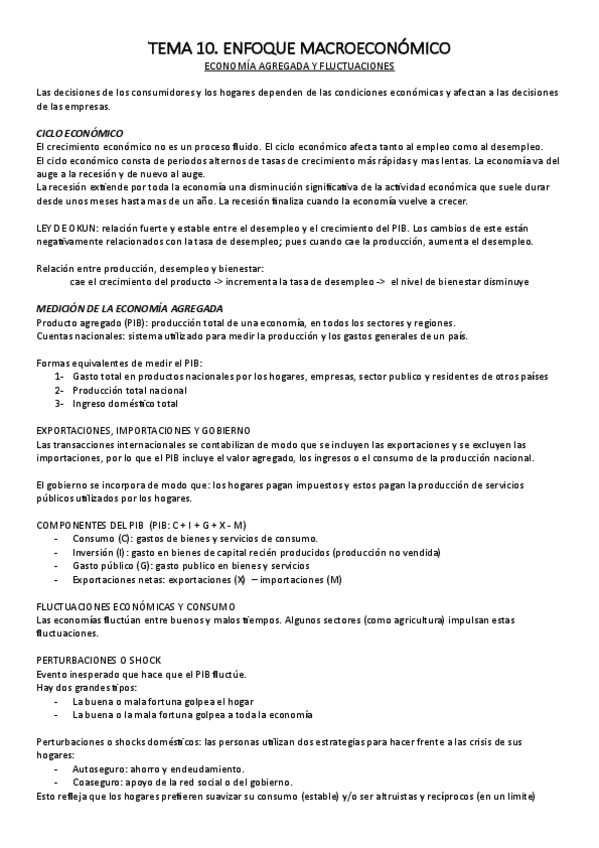 TEMA 10. ENFOQUE MACROECONÓMICO

ECONOMÍA AGREGADA Y FLUCTUACIONES

Las decisiones de los consumidores y los hogares dependen de las condiciones económicas y afectan a las decisiones de las empresas.

CICLO ECONÓMICO

El crecimiento económico no es un proceso fluido. El ciclo económico afecta tanto al empleo como al desempleo.
El ciclo económico consta de periodos alternos de tasas de crecimiento más rápidas y mas lentas. La economía va del auge a la recesión y de nuevo al auge.
La recesión extiende por toda la economía una disminución significativa de la actividad económica que suele durar desde unos meses hasta mas de un año. La recesión finaliza cuando la economía vuelve a crecer.

LEY DE OKUN: relación fuerte y estable entre el desempleo y el crecimiento del PIB. Los cambios de este están negativamente relacionados con la tasa de desempleo; pues cuando cae la producción, aumenta el desempleo.

Relación entre producción, desempleo y bienestar:
cae el crecimiento del producto -> incrementa la tasa de desempleo -> el nivel de bienestar disminuye

MEDICIÓN DE LA ECONOMÍA AGREGADA

Producto agregado (PIB): producción total de una economía, en todos los sectores y regiones.
Cuentas nacionales: sistema utilizado para medir la producción y los gastos generales de un país.

Formas equivalentes de medir el PIB:
1- Gasto total en productos nacionales por los hogares, empresas, sector publico y residentes de otros países
2- Producción total nacional
3- Ingreso doméstico total

EXPORTACIONES, IMPORTACIONES Y GOBIERNO

Las transacciones internacionales se contabilizan de modo que se incluyen las exportaciones y se excluyen las importaciones, por lo que el PIB incluye el valor agregado, los ingresos o el consumo de la producción nacional.

El gobierno se incorpora de modo que: los hogares pagan impuestos y estos pagan la producción de servicios públicos utilizados por los hogares.

COMPONENTES DEL PIB (PIB: C + I + G + X - M)
- Consumo (C): gastos de bienes y servicios de consumo.
- Inversión (I): gasto en bienes de capital recién producidos (producción no vendida)
- Gasto público (G): gasto publico en bienes y servicios
- Exportaciones netas: exportaciones (X) – importaciones (M)

FLUCTUACIONES ECONÓMICAS Y CONSUMO

Las economías fluctúan entre buenos y malos tiempos. Algunos sectores (como agricultura) impulsan estas fluctuaciones.

PERTURBACIONES O SHOCK

Evento inesperado que hace que el PIB fluctúe.
Hay dos grandes tipos:
- La buena o mala fortuna golpea el hogar
- La buena o la mala fortuna golpea a toda la economía

Perturbaciones o shocks domésticos: las personas utilizan dos estrategias para hacer frente a las crisis de sus hogares:
- Autoseguro: ahorro y endeudamiento.
- Coaseguro: apoyo de la red social o del gobierno.
Esto refleja que los hogares prefieren suavizar su consumo (estable) y/o ser altruistas y recíprocos (en un limite)